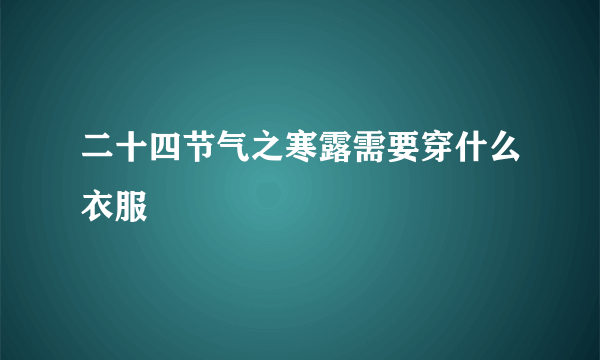 二十四节气之寒露需要穿什么衣服